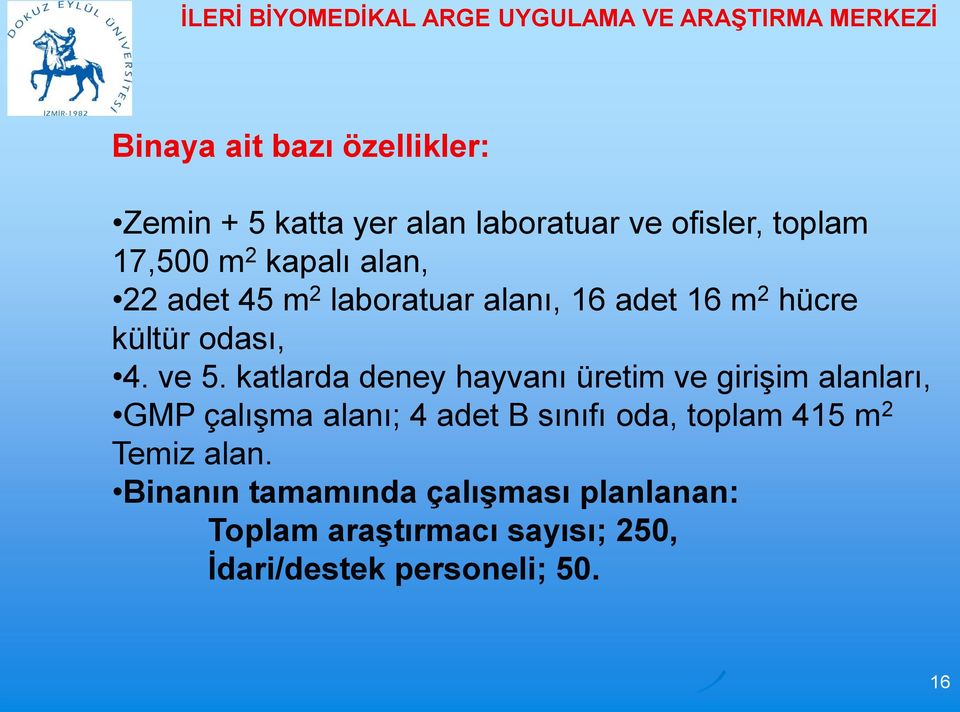 DOKUZ EYLÜL ÜNİVERSİTESİ
İZMİR-1982

İLERİ BİYOMEDİKAL ARGE UYGULAMA VE ARAŞTIRMA MERKEZİ

Binaya ait bazı özellikler:

•Zemin + 5 katta yer alan laboratuar ve ofisler, toplam 17,500 $m^2$ kapalı alan,
•22 adet 45 $m^2$ laboratuar alanı, 16 adet 16 $m^2$ hücre kültür odası,
•4. ve 5. katlarda deney hayvanı üretim ve girişim alanları,
•GMP çalışma alanı; 4 adet B sınıfı oda, toplam 415 $m^2$ Temiz alan.
•Binanın tamamında çalışması planlanan:
Toplam araştırmacı sayısı; 250,
İdari/destek personeli; 50.

16